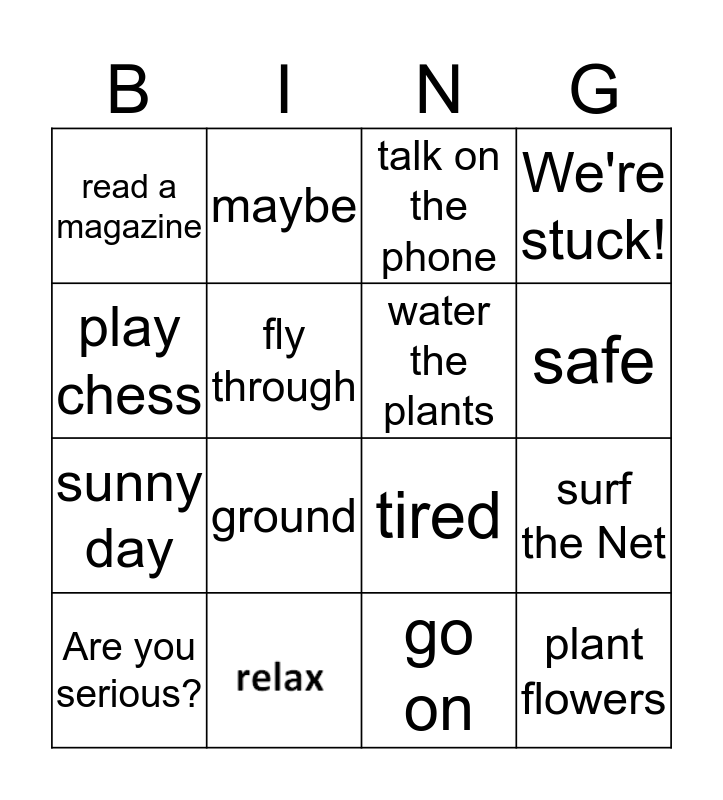 | B | I | N | G |
|---|---|---|---|
| read a magazine | maybe | talk on the phone | We're stuck! |
| play chess | fly through | water the plants | safe |
| sunny day | ground | tired | surf the Net |
| Are you serious? | relax | go on | plant flowers |